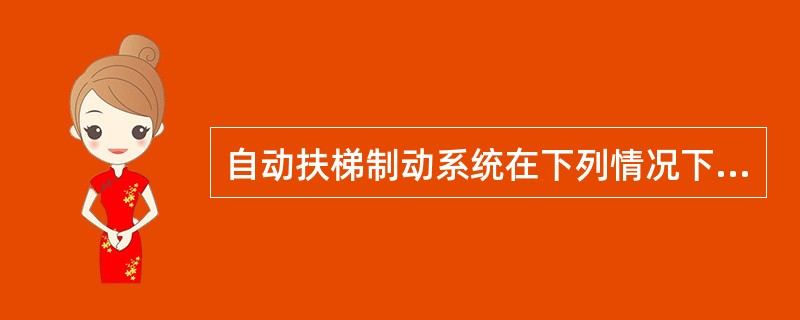 自动扶梯制动系统在下列情况下...